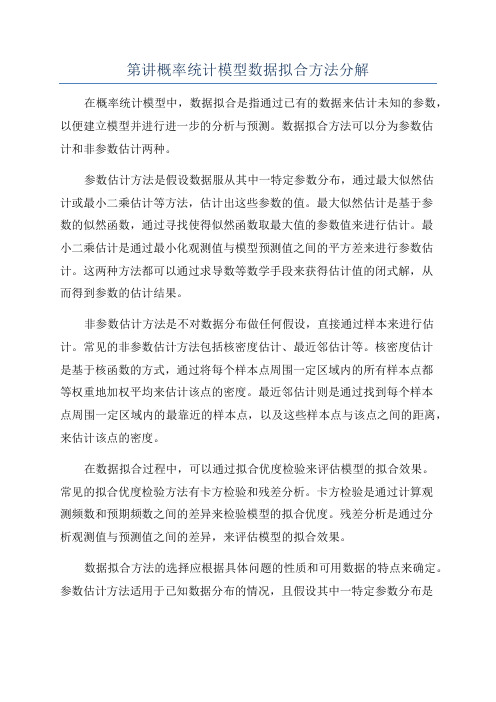 第讲概率统计模型数据拟合方法分解

在概率统计模型中，数据拟合是指通过已有的数据来估计未知的参数，以便建立模型并进行进一步的分析与预测。数据拟合方法可以分为参数估计和非参数估计两种。

参数估计方法是假设数据服从其中一特定参数分布，通过最大似然估计或最小二乘估计等方法，估计出这些参数的值。最大似然估计是基于参数的似然函数，通过寻找使得似然函数取最大值的参数值来进行估计。最小二乘估计是通过最小化观测值与模型预测值之间的平方差来进行参数估计。这两种方法都可以通过求导数等数学手段来获得估计值的闭式解，从而得到参数的估计结果。

非参数估计方法是不对数据分布做任何假设，直接通过样本来进行估计。常见的非参数估计方法包括核密度估计、最近邻估计等。核密度估计是基于核函数的方式，通过将每个样本点周围一定区域内的所有样本点都等权重地加权平均来估计该点的密度。最近邻估计则是通过找到每个样本点周围一定区域内的最靠近的样本点，以及这些样本点与该点之间的距离，来估计该点的密度。

在数据拟合过程中，可以通过拟合优度检验来评估模型的拟合效果。常见的拟合优度检验方法有卡方检验和残差分析。卡方检验是通过计算观测频数和预期频数之间的差异来检验模型的拟合优度。残差分析是通过分析观测值与预测值之间的差异，来评估模型的拟合效果。

数据拟合方法的选择应根据具体问题的性质和可用数据的特点来确定。参数估计方法适用于已知数据分布的情况，且假设其中一特定参数分布是